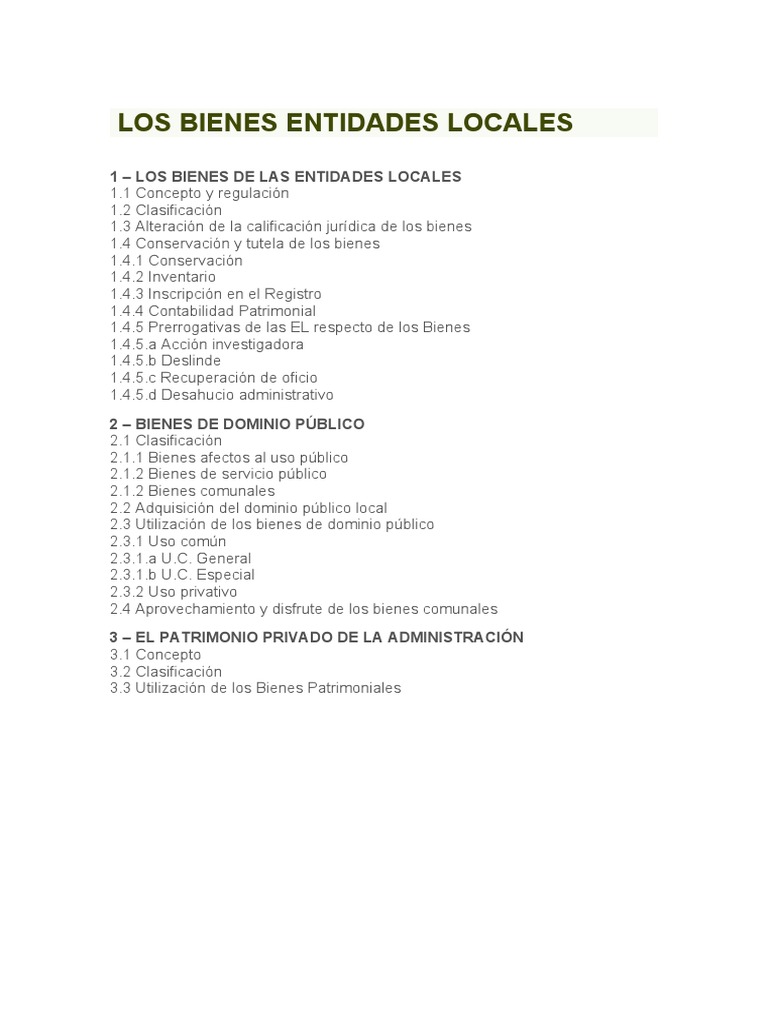 LOS BIENES ENTIDADES LOCALES

1 – LOS BIENES DE LAS ENTIDADES LOCALES
1.1 Concepto y regulación
1.2 Clasificación
1.3 Alteración de la calificación jurídica de los bienes
1.4 Conservación y tutela de los bienes
1.4.1 Conservación
1.4.2 Inventario
1.4.3 Inscripción en el Registro
1.4.4 Contabilidad Patrimonial
1.4.5 Prerrogativas de las EL respecto de los Bienes
1.4.5.a Acción investigadora
1.4.5.b Deslinde
1.4.5.c Recuperación de oficio
1.4.5.d Desahucio administrativo

2 – BIENES DE DOMINIO PÚBLICO
2.1 Clasificación
2.1.1 Bienes afectos al uso público
2.1.2 Bienes de servicio público
2.1.2 Bienes comunales
2.2 Adquisición del dominio público local
2.3 Utilización de los bienes de dominio público
2.3.1 Uso común
2.3.1.a U.C. General
2.3.1.b U.C. Especial
2.3.2 Uso privativo
2.4 Aprovechamiento y disfrute de los bienes comunales

3 – EL PATRIMONIO PRIVADO DE LA ADMINISTRACIÓN
3.1 Concepto
3.2 Clasificación
3.3 Utilización de los Bienes Patrimoniales